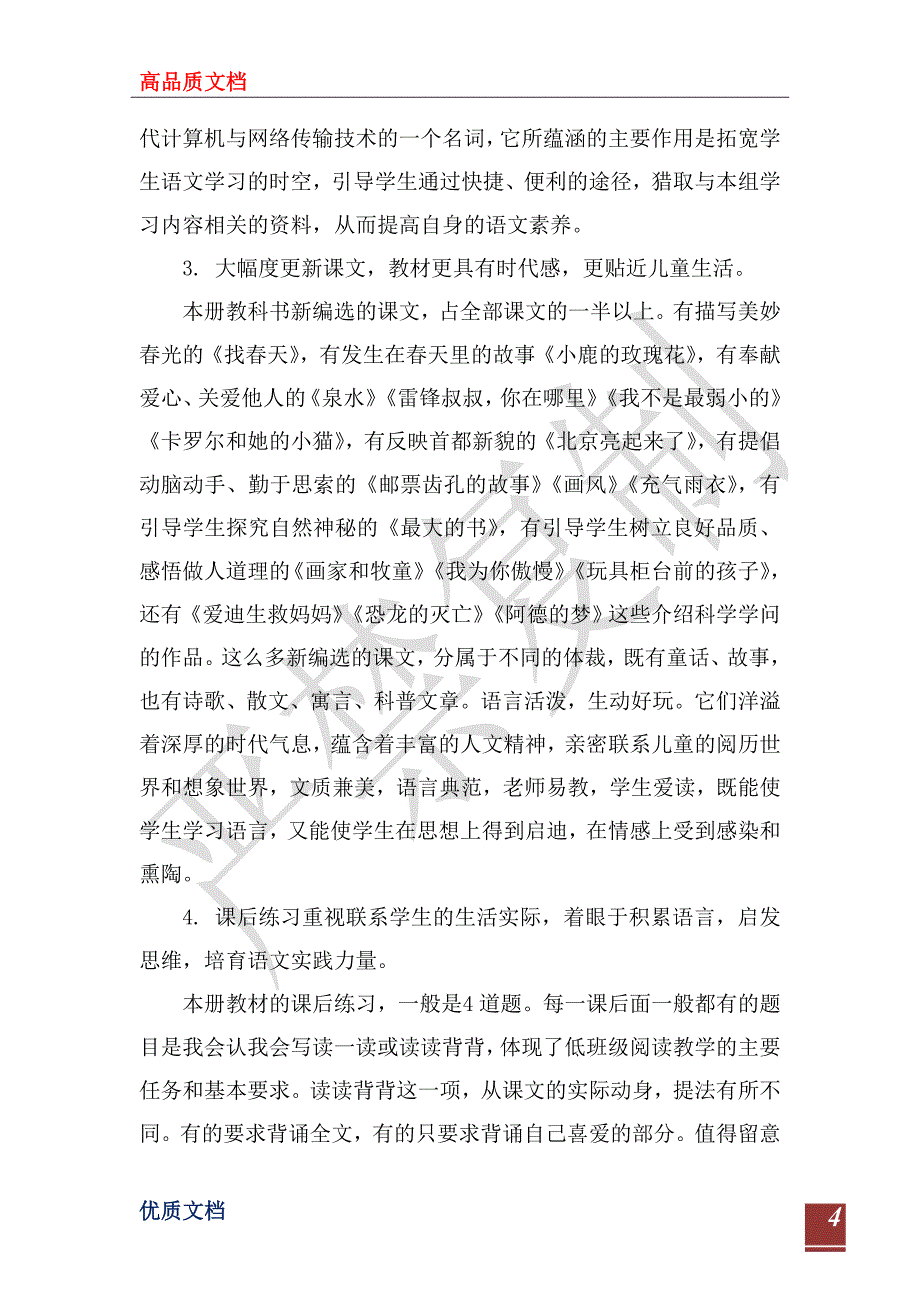 高品质文档

代计算机与网络传输技术的一个名词，它所蕴涵的主要作用是拓宽学生语文学习的时空，引导学生通过快捷、便利的途径，猎取与本组学习内容相关的资料，从而提高自身的语文素养。

3. 大幅度更新课文，教材更具有时代感，更贴近儿童生活。

本册教科书新编选的课文，占全部课文的一半以上。有描写美妙春光的《找春天》，有发生在春天里的故事《小鹿的玫瑰花》，有奉献爱心、关爱他人的《泉水》《雷锋叔叔，你在哪里》《我不是最弱小的》《卡罗尔和她的小猫》，有反映首都新貌的《北京亮起来了》，有提倡动脑动手、勤于思索的《邮票齿孔的故事》《画风》《充气雨衣》，有引导学生探究自然神秘的《最大的书》，有引导学生树立良好品质、感悟做人道理的《画家和牧童》《我为你傲慢》《玩具柜台前的孩子》，还有《爱迪生救妈妈》《恐龙的灭亡》《阿德的梦》这些介绍科学学问的作品。这么多新编选的课文，分属于不同的体裁，既有童话、故事，也有诗歌、散文、寓言、科普文章。语言活泼，生动好玩。它们洋溢着深厚的时代气息，蕴含着丰富的人文精神，亲密联系儿童的阅历世界和想象世界，文质兼美，语言典范，老师易教，学生爱读，既能使学生学习语言，又能使学生在思想上得到启迪，在情感上受到感染和熏陶。

4. 课后练习重视联系学生的生活实际，着眼于积累语言，启发思维，培育语文实践力量。

本册教材的课后练习，一般是4道题。每一课后面一般都有的题目是我会认我会写读一读或读读背背，体现了低班级阅读教学的主要任务和基本要求。读读背背这一项，从课文的实际动身，提法有所不同。有的要求背诵全文，有的只要求背诵自己喜爱的部分。值得留意

优质文档

4